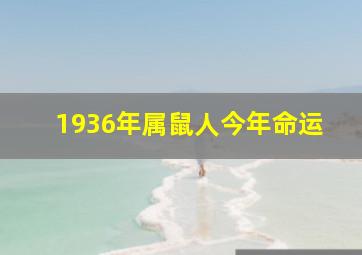 1936年属鼠人今年命运